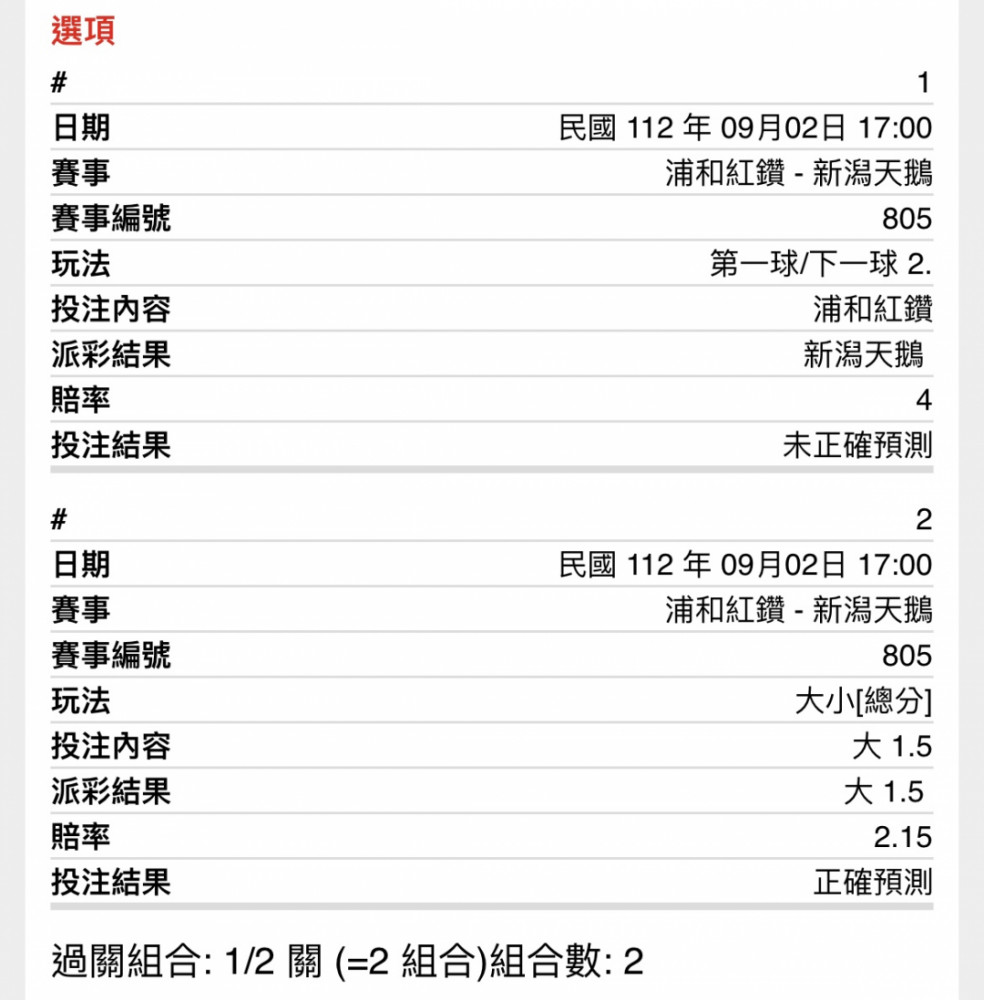 選項

| # | 1 |
|---|---|
| 日期 | 民國 112 年 09月02日 17:00 |
| 賽事 | 浦和紅鑽 - 新潟天鵝 |
| 賽事編號 | 805 |
| 玩法 | 第一球/下一球 2. |
| 投注內容 | 浦和紅鑽 |
| 派彩結果 | 新潟天鵝 |
| 賠率 | 4 |
| 投注結果 | 未正確預測 |

| # | 2 |
|---|---|
| 日期 | 民國 112 年 09月02日 17:00 |
| 賽事 | 浦和紅鑽 - 新潟天鵝 |
| 賽事編號 | 805 |
| 玩法 | 大小[總分] |
| 投注內容 | 大 1.5 |
| 派彩結果 | 大 1.5 |
| 賠率 | 2.15 |
| 投注結果 | 正確預測 |

過關組合: 1/2 關 (=2 組合)組合數: 2